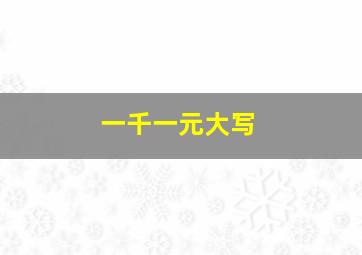 一千一元大写